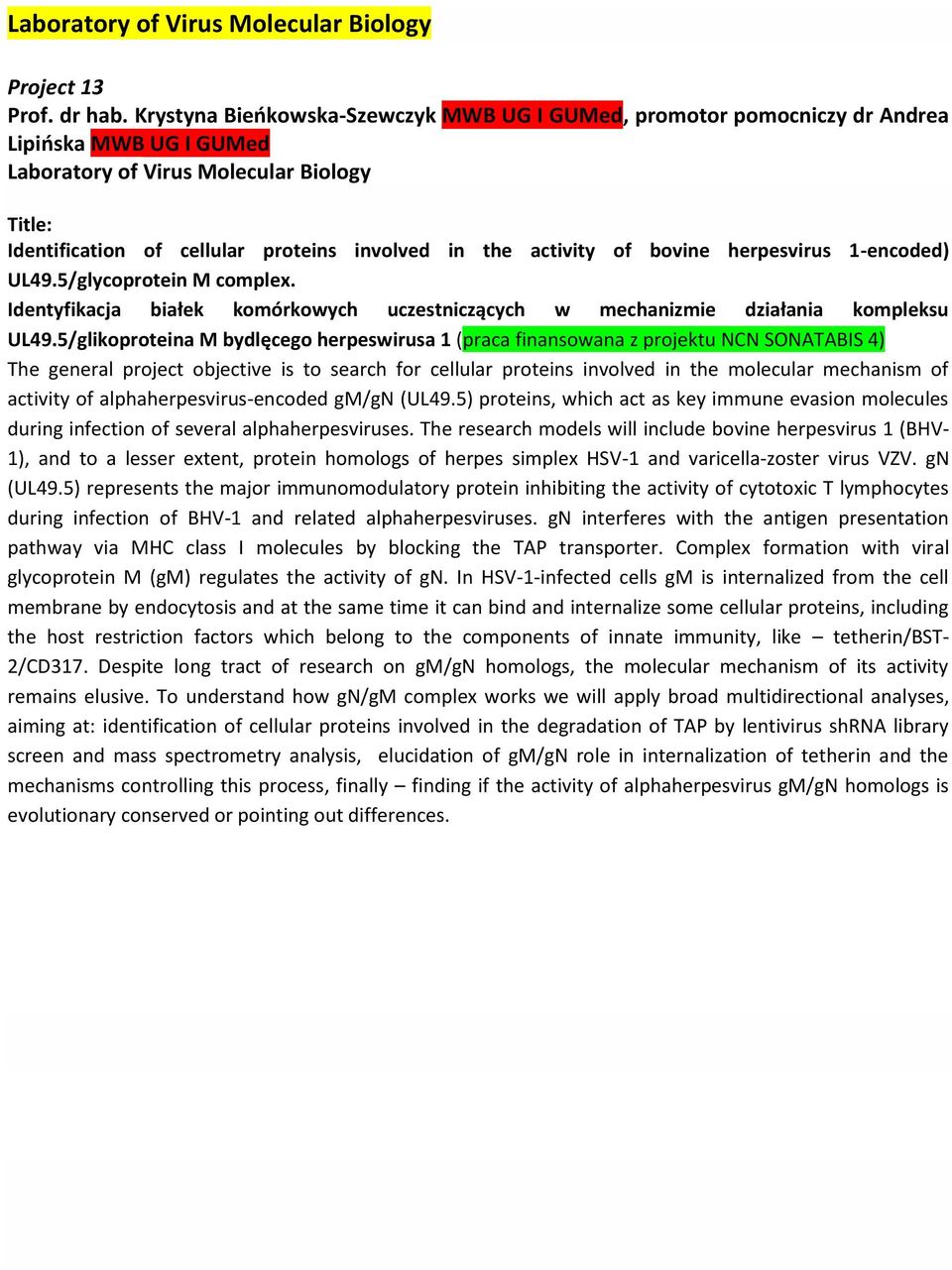 Laboratory of Virus Molecular Biology

Project 13
Prof. dr hab. Krystyna Bieńkowska-Szewczyk MWB UG I GUMed, promotor pomocniczy dr Andrea Lipińska MWB UG I GUMed
Laboratory of Virus Molecular Biology

Title:
Identification of cellular proteins involved in the activity of bovine herpesvirus 1-encoded) UL49.5/glycoprotein M complex.
Identyfikacja białek komórkowych uczestniczących w mechanizmie działania kompleksu UL49.5/glikoproteina M bydlęcego herpeswirusa 1 (praca finansowana z projektu NCN SONATABIS 4)
The general project objective is to search for cellular proteins involved in the molecular mechanism of activity of alphaherpesvirus-encoded gM/gN (UL49.5) proteins, which act as key immune evasion molecules during infection of several alphaherpesviruses. The research models will include bovine herpesvirus 1 (BHV-1), and to a lesser extent, protein homologs of herpes simplex HSV-1 and varicella-zoster virus VZV. gN (UL49.5) represents the major immunomodulatory protein inhibiting the activity of cytotoxic T lymphocytes during infection of BHV-1 and related alphaherpesviruses. gN interferes with the antigen presentation pathway via MHC class I molecules by blocking the TAP transporter. Complex formation with viral glycoprotein M (gM) regulates the activity of gN. In HSV-1-infected cells gM is internalized from the cell membrane by endocytosis and at the same time it can bind and internalize some cellular proteins, including the host restriction factors which belong to the components of innate immunity, like – tetherin/BST-2/CD317. Despite long tract of research on gM/gN homologs, the molecular mechanism of its activity remains elusive. To understand how gN/gM complex works we will apply broad multidirectional analyses, aiming at: identification of cellular proteins involved in the degradation of TAP by lentivirus shRNA library screen and mass spectrometry analysis, elucidation of gM/gN role in internalization of tetherin and the mechanisms controlling this process, finally – finding if the activity of alphaherpesvirus gM/gN homologs is evolutionary conserved or pointing out differences.